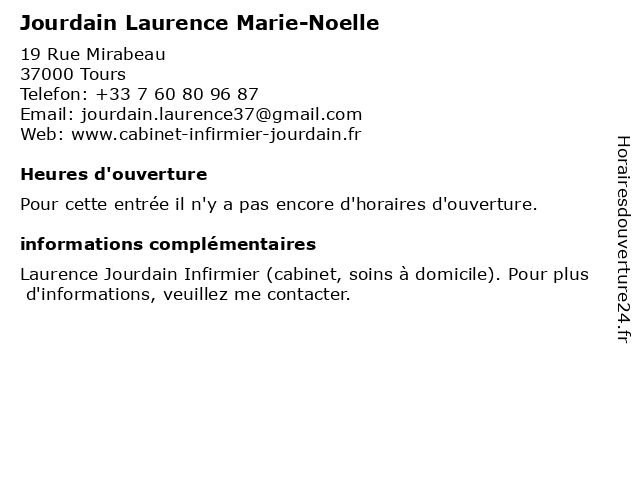 Jourdain Laurence Marie-Noelle

19 Rue Mirabeau
37000 Tours
Telefon: +33 7 60 80 96 87
Email: jourdain.laurence37@gmail.com
Web: www.cabinet-infirmier-jourdain.fr

Heures d'ouverture

Pour cette entrée il n'y a pas encore d'horaires d'ouverture.

informations complémentaires

Laurence Jourdain Infirmier (cabinet, soins à domicile). Pour plus d'informations, veuillez me contacter.

Horairesdouverture24.fr